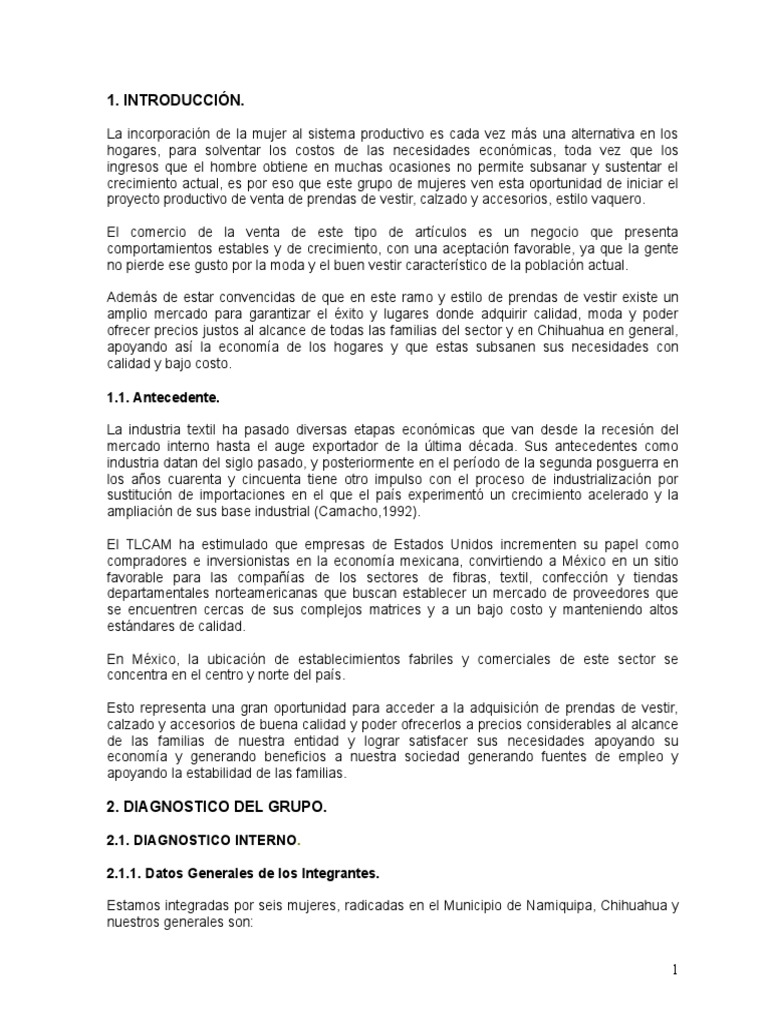 1. INTRODUCCIÓN.

La incorporación de la mujer al sistema productivo es cada vez más una alternativa en los hogares, para solventar los costos de las necesidades económicas, toda vez que los ingresos que el hombre obtiene en muchas ocasiones no permite subsanar y sustentar el crecimiento actual, es por eso que este grupo de mujeres ven esta oportunidad de iniciar el proyecto productivo de venta de prendas de vestir, calzado y accesorios, estilo vaquero.

El comercio de la venta de este tipo de artículos es un negocio que presenta comportamientos estables y de crecimiento, con una aceptación favorable, ya que la gente no pierde ese gusto por la moda y el buen vestir característico de la población actual.

Además de estar convencidas de que en este ramo y estilo de prendas de vestir existe un amplio mercado para garantizar el éxito y lugares donde adquirir calidad, moda y poder ofrecer precios justos al alcance de todas las familias del sector y en Chihuahua en general, apoyando así la economía de los hogares y que estas subsanen sus necesidades con calidad y bajo costo.

1.1. Antecedente.

La industria textil ha pasado diversas etapas económicas que van desde la recesión del mercado interno hasta el auge exportador de la última década. Sus antecedentes como industria datan del siglo pasado, y posteriormente en el período de la segunda posguerra en los años cuarenta y cincuenta tiene otro impulso con el proceso de industrialización por sustitución de importaciones en el que el país experimentó un crecimiento acelerado y la ampliación de sus base industrial (Camacho,1992).

El TLCAM ha estimulado que empresas de Estados Unidos incrementen su papel como compradores e inversionistas en la economía mexicana, convirtiendo a México en un sitio favorable para las compañías de los sectores de fibras, textil, confección y tiendas departamentales norteamericanas que buscan establecer un mercado de proveedores que se encuentren cercas de sus complejos matrices y a un bajo costo y manteniendo altos estándares de calidad.

En México, la ubicación de establecimientos fabriles y comerciales de este sector se concentra en el centro y norte del país.

Esto representa una gran oportunidad para acceder a la adquisición de prendas de vestir, calzado y accesorios de buena calidad y poder ofrecerlos a precios considerables al alcance de las familias de nuestra entidad y lograr satisfacer sus necesidades apoyando su economía y generando beneficios a nuestra sociedad generando fuentes de empleo y apoyando la estabilidad de las familias.

2. DIAGNOSTICO DEL GRUPO.

2.1. DIAGNOSTICO INTERNO.

2.1.1. Datos Generales de los Integrantes.

Estamos integradas por seis mujeres, radicadas en el Municipio de Namiquipa, Chihuahua y nuestros generales son:

1